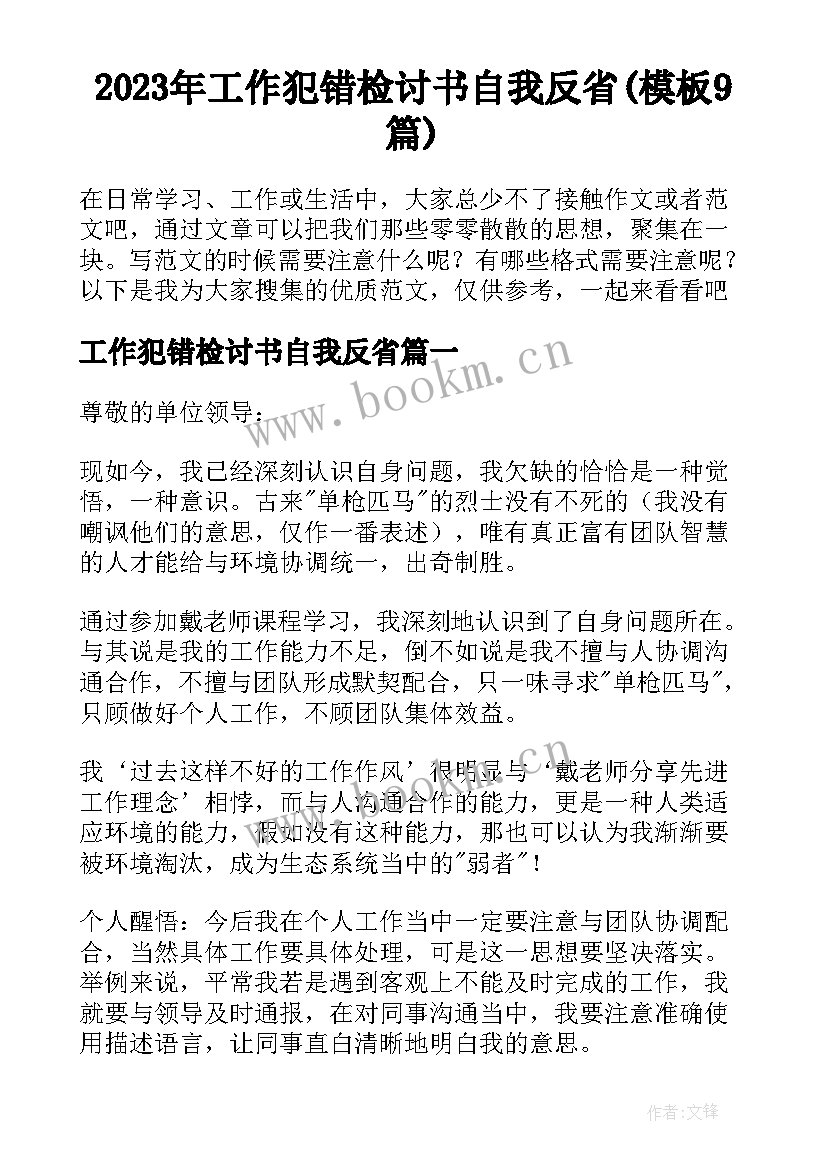 2023年工作犯错检讨书自我反省(模板9篇)

在日常学习、工作或生活中，大家总少不了接触作文或者范文吧，通过文章可以把我们那些零零散散的思想，聚集在一块。写范文的时候需要注意什么呢？有哪些格式需要注意呢？以下是我为大家搜集的优质范文，仅供参考，一起来看看吧

工作犯错检讨书自我反省篇一

www.bookm.cn

尊敬的单位领导：

现如今，我已经深刻认识自身问题，我欠缺的恰恰是一种觉悟，一种意识。古来"单枪匹马"的烈士没有不死的（我没有嘲讽他们的意思，仅作一番表述），唯有真正富有团队智慧的人才能给与环境协调统一，出奇制胜。

通过参加戴老师课程学习，我深刻地认识到了自身问题所在。与其说是我的工作能力不足，倒不如说是我不擅与人协调沟通合作，不擅与团队形成默契配合，只一味寻求"单枪匹马"，只顾做好个人工作，不顾团队集体效益。

我‘过去这样不好的工作作风’很明显与‘戴老师分享先进工作理念’相悖，而与人沟通合作的能力，更是一种人类适应环境的能力，假如没有这种能力，那也可以认为我渐渐要被环境淘汰，成为生态系统当中的"弱者"！

个人醒悟：今后我在个人工作当中一定要注意与团队协调配合，当然具体工作要具体处理，可是这一思想要坚决落实。举例来说，平常我若是遇到客观上不能及时完成的工作，我就要与领导及时通报，在对同事沟通当中，我要注意准确使用描述语言，让同事直白清晰地明白我的意思。

作者:文锋